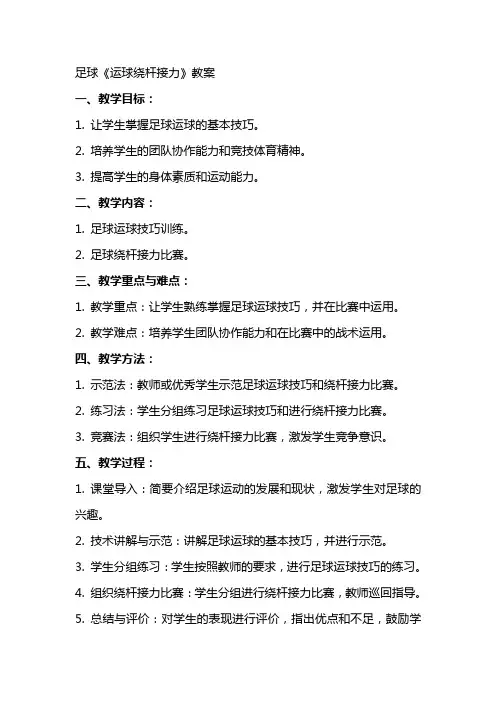 足球《运球绕杆接力》教案

一、教学目标：

1. 让学生掌握足球运球的基本技巧。

2. 培养学生的团队协作能力和竞技体育精神。

3. 提高学生的身体素质和运动能力。

二、教学内容：

1. 足球运球技巧训练。

2. 足球绕杆接力比赛。

三、教学重点与难点：

1. 教学重点：让学生熟练掌握足球运球技巧，并在比赛中运用。

2. 教学难点：培养学生团队协作能力和在比赛中的战术运用。

四、教学方法：

1. 示范法：教师或优秀学生示范足球运球技巧和绕杆接力比赛。

2. 练习法：学生分组练习足球运球技巧和进行绕杆接力比赛。

3. 竞赛法：组织学生进行绕杆接力比赛，激发学生竞争意识。

五、教学过程：

1. 课堂导入：简要介绍足球运动的发展和现状，激发学生对足球的兴趣。

2. 技术讲解与示范：讲解足球运球的基本技巧，并进行示范。

3. 学生分组练习：学生按照教师的要求，进行足球运球技巧的练习。

4. 组织绕杆接力比赛：学生分组进行绕杆接力比赛，教师巡回指导。

5. 总结与评价：对学生的表现进行评价，指出优点和不足，鼓励学